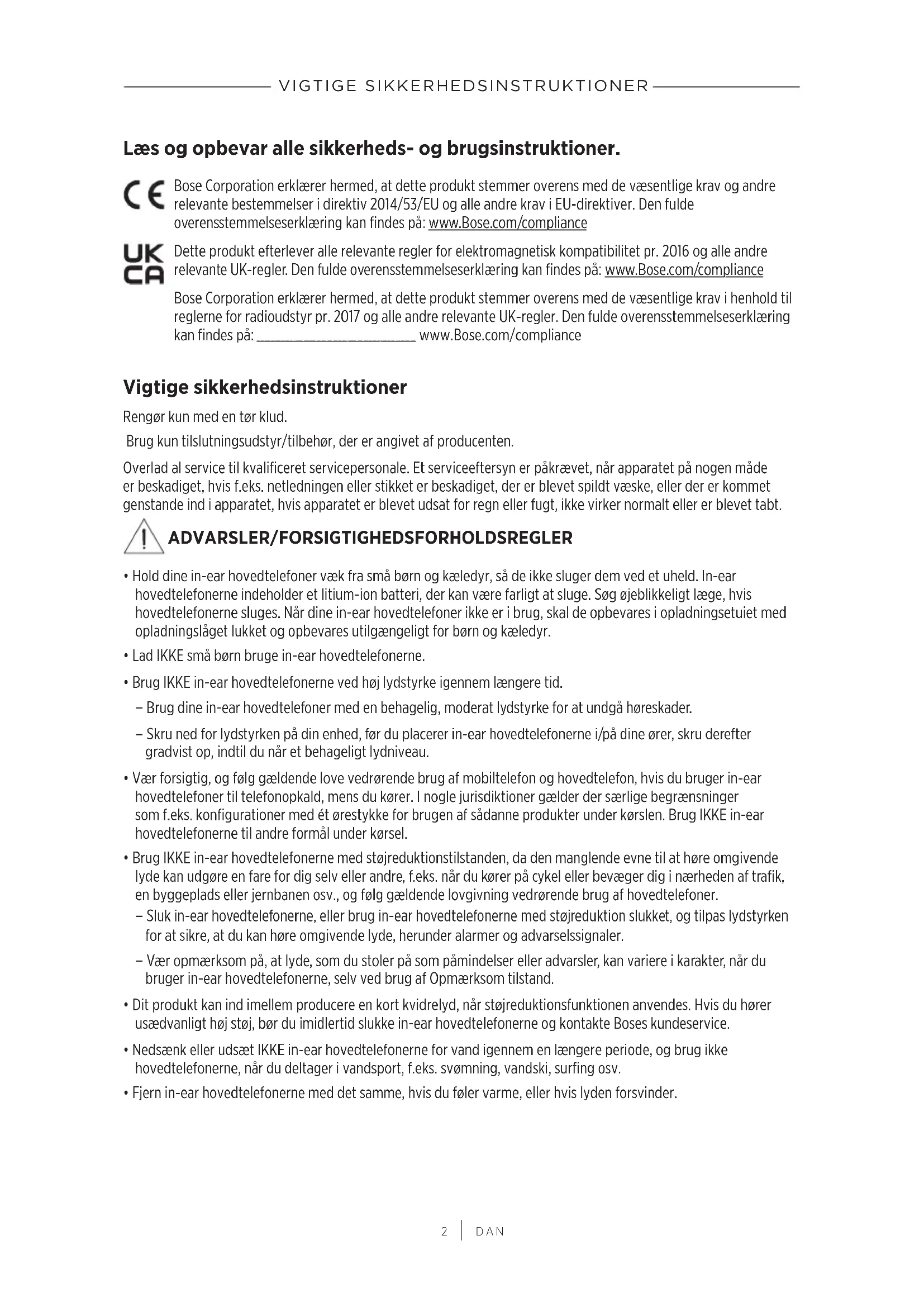 VIGTIGE SIKKERHEDSINSTRUKTIONER

Læs og opbevar alle sikkerheds- og brugsinstruktioner.

CE Bose Corporation erklærer hermed, at dette produkt stemmer overens med de væsentlige krav og andre relevante bestemmelser i direktiv 2014/53/EU og alle andre krav i EU-direktiver. Den fulde overensstemmelseserklæring kan findes på: www.Bose.com/compliance

UK CA Dette produkt efterlever alle relevante regler for elektromagnetisk kompatibilitet pr. 2016 og alle andre relevante UK-regler. Den fulde overensstemmelseserklæring kan findes på: www.Bose.com/compliance

Bose Corporation erklærer hermed, at dette produkt stemmer overens med de væsentlige krav i henhold til reglerne for radioudstyr pr. 2017 og alle andre relevante UK-regler. Den fulde overensstemmelseserklæring kan findes på: ______________________ www.Bose.com/compliance

Vigtige sikkerhedsinstruktioner

Rengør kun med en tør klud.

Brug kun tilslutningsudstyr/tilbehør, der er angivet af producenten.

Overlad al service til kvalificeret servicepersonale. Et serviceeftersyn er påkrævet, når apparatet på nogen måde er beskadiget, hvis f.eks. netledningen eller stikket er beskadiget, der er blevet spildt væske, eller der er kommet genstande ind i apparatet, hvis apparatet er blevet udsat for regn eller fugt, ikke virker normalt eller er blevet tabt.

ADVARSLER/FORSIGTIGHEDSFORHOLDSREGLER

• Hold dine in-ear hovedtelefoner væk fra små børn og kæledyr, så de ikke sluger dem ved et uheld. In-ear hovedtelefonerne indeholder et litium-ion batteri, der kan være farligt at sluge. Søg øjeblikkeligt læge, hvis hovedtelefonerne sluges. Når dine in-ear hovedtelefoner ikke er i brug, skal de opbevares i opladningsetuiet med opladningslåget lukket og opbevares utilgængeligt for børn og kæledyr.

• Lad IKKE små børn bruge in-ear hovedtelefonerne.

• Brug IKKE in-ear hovedtelefonerne ved høj lydstyrke igennem længere tid.

– Brug dine in-ear hovedtelefoner med en behagelig, moderat lydstyrke for at undgå høreskader.

– Skru ned for lydstyrken på din enhed, før du placerer in-ear hovedtelefonerne i/på dine ører, skru derefter gradvist op, indtil du når et behageligt lydniveau.

• Vær forsigtig, og følg gældende love vedrørende brug af mobiltelefon og hovedtelefon, hvis du bruger in-ear hovedtelefoner til telefonopkald, mens du kører. I nogle jurisdiktioner gælder der særlige begrænsninger som f.eks. konfigurationer med ét ørestykke for brugen af sådanne produkter under kørslen. Brug IKKE in-ear hovedtelefonerne til andre formål under kørsel.

• Brug IKKE in-ear hovedtelefonerne med støjreduktionstilstanden, da den manglende evne til at høre omgivende lyde kan udgøre en fare for dig selv eller andre, f.eks. når du kører på cykel eller bevæger dig i nærheden af trafik, en byggeplads eller jernbanen osv., og følg gældende lovgivning vedrørende brug af hovedtelefoner.

– Sluk in-ear hovedtelefonerne, eller brug in-ear hovedtelefonerne med støjreduktion slukket, og tilpas lydstyrken for at sikre, at du kan høre omgivende lyde, herunder alarmer og advarselssignaler.

– Vær opmærksom på, at lyde, som du stoler på som påmindelser eller advarsler, kan variere i karakter, når du bruger in-ear hovedtelefonerne, selv ved brug af Opmærksom tilstand.

• Dit produkt kan ind imellem producere en kort kvidrelyd, når støjreduktionsfunktionen anvendes. Hvis du hører usædvanligt høj støj, bør du imidlertid slukke in-ear hovedtelefonerne og kontakte Boses kundeservice.

• Nedsænk eller udsæt IKKE in-ear hovedtelefonerne for vand igennem en længere periode, og brug ikke hovedtelefonerne, når du deltager i vandsport, f.eks. svømning, vandski, surfing osv.

• Fjern in-ear hovedtelefonerne med det samme, hvis du føler varme, eller hvis lyden forsvinder.

2 | DAN